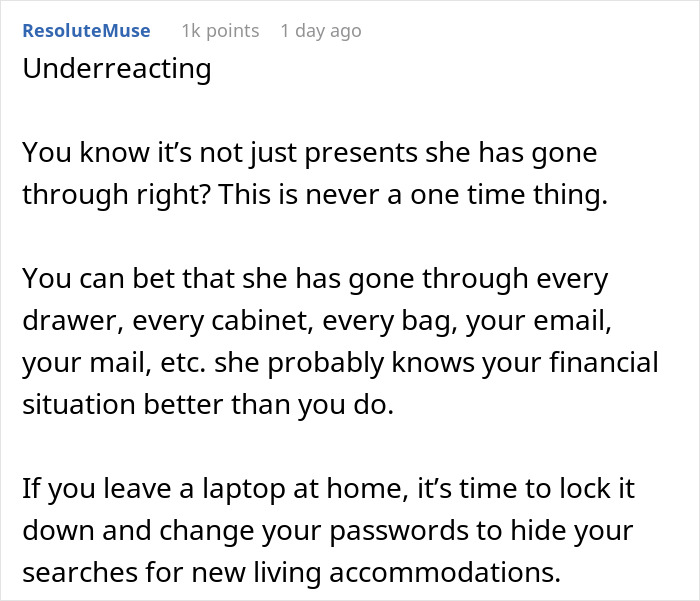 ResoluteMuse 1k points 1 day ago

Underreacting

You know it’s not just presents she has gone through right? This is never a one time thing.

You can bet that she has gone through every drawer, every cabinet, every bag, your email, your mail, etc. she probably knows your financial situation better than you do.

If you leave a laptop at home, it’s time to lock it down and change your passwords to hide your searches for new living accommodations.